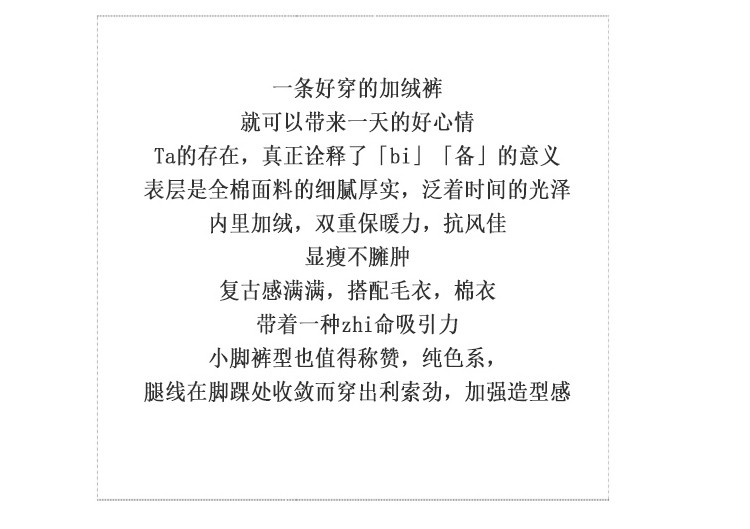 一条好穿的加绒裤
就可以带来一天的好心情
Ta的存在，真正诠释了「bi」「备」的意义
表层是全棉面料的细腻厚实，泛着时间的光泽
内里加绒，双重保暖力，抗风佳
显瘦不臃肿
复古感满满，搭配毛衣，棉衣
带着一种zhi命吸引力
小脚裤型也值得称赞，纯色系，
腿线在脚踝处收敛而穿出利索劲，加强造型感